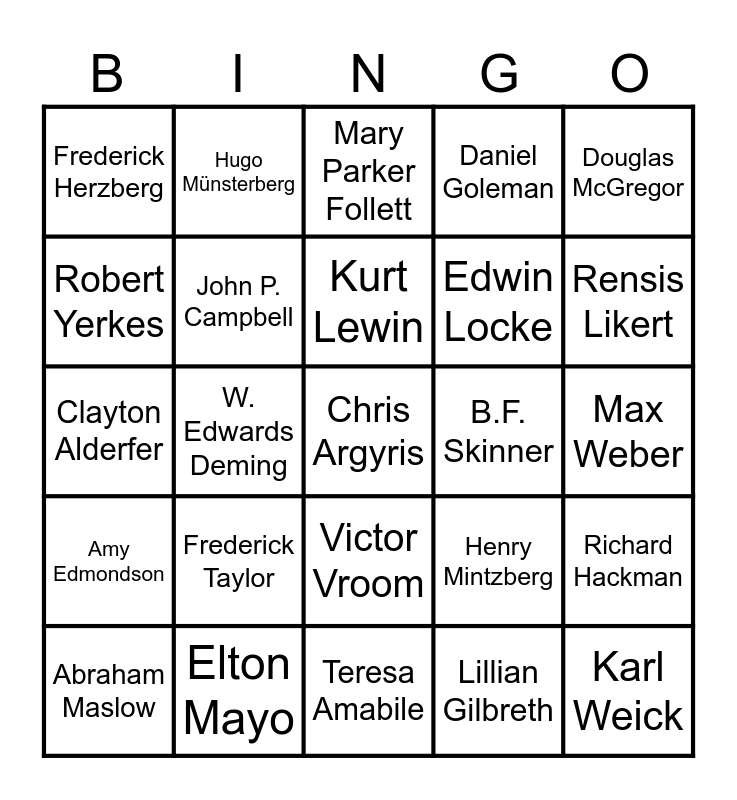 | B | I | N | G | O |
|---|---|---|---|---|
| Frederick Herzberg | Hugo Münsterberg | Mary Parker Follett | Daniel Goleman | Douglas McGregor |
| Robert Yerkes | John P. Campbell | Kurt Lewin | Edwin Locke | Rensis Likert |
| Clayton Alderfer | W. Edwards Deming | Chris Argyris | B.F. Skinner | Max Weber |
| Amy Edmondson | Frederick Taylor | Victor Vroom | Henry Mintzberg | Richard Hackman |
| Abraham Maslow | Elton Mayo | Teresa Amabile | Lillian Gilbreth | Karl Weick |